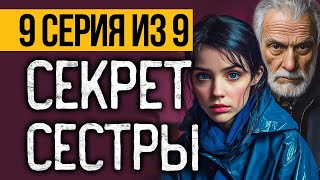 9 СЕРИЯ ИЗ 9

СЕКРЕТ СЕСТРЫ